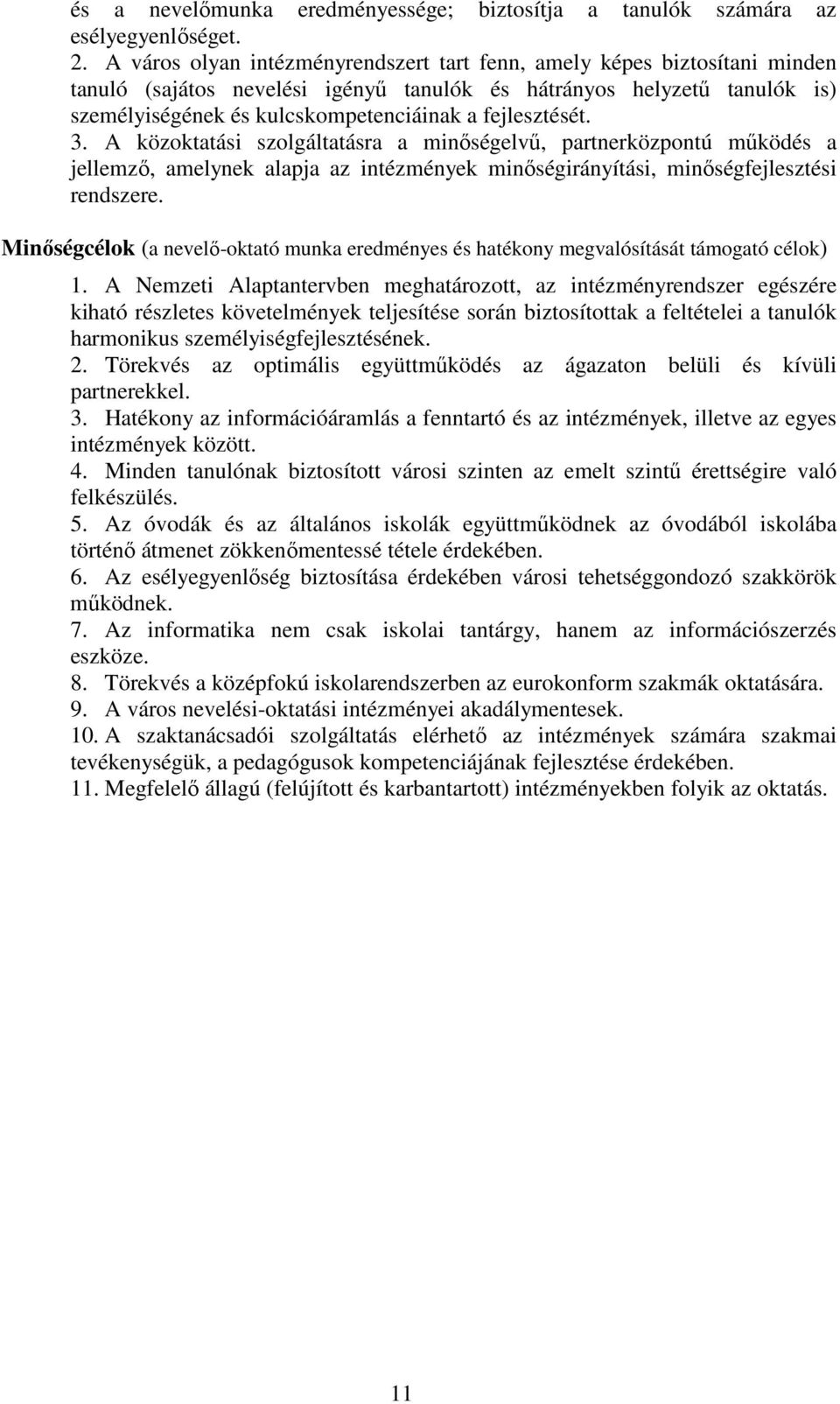 és a nevelőmunka eredményessége; biztosítja a tanulók számára az esélyegyenlőséget.
2. A város olyan intézményrendszert tart fenn, amely képes biztosítani minden tanuló (sajátos nevelési igényű tanulók és hátrányos helyzetű tanulók is) személyiségének és kulcskompetenciáinak a fejlesztését.
3. A közoktatási szolgáltatásra a minőségelvű, partnerközpontú működés a jellemző, amelynek alapja az intézmények minőségirányítási, minőségfejlesztési rendszere.

Minőségcélok (a nevelő-oktató munka eredményes és hatékony megvalósítását támogató célok)

1. A Nemzeti Alaptantervben meghatározott, az intézményrendszer egészére kiható részletes követelmények teljesítése során biztosítottak a feltételei a tanulók harmonikus személyiségfejlesztésének.
2. Törekvés az optimális együttműködés az ágazaton belüli és kívüli partnerekkel.
3. Hatékony az információáramlás a fenntartó és az intézmények, illetve az egyes intézmények között.
4. Minden tanulónak biztosított városi szinten az emelt szintű érettségire való felkészülés.
5. Az óvodák és az általános iskolák együttműködnek az óvodából iskolába történő átmenet zökkenőmentessé tétele érdekében.
6. Az esélyegyenlőség biztosítása érdekében városi tehetséggondozó szakkörök működnek.
7. Az informatika nem csak iskolai tantárgy, hanem az információszerzés eszköze.
8. Törekvés a középfokú iskolarendszerben az eurokonform szakmák oktatására.
9. A város nevelési-oktatási intézményei akadálymentesek.
10. A szaktanácsadói szolgáltatás elérhető az intézmények számára szakmai tevékenységük, a pedagógusok kompetenciájának fejlesztése érdekében.
11. Megfelelő állagú (felújított és karbantartott) intézményekben folyik az oktatás.

11